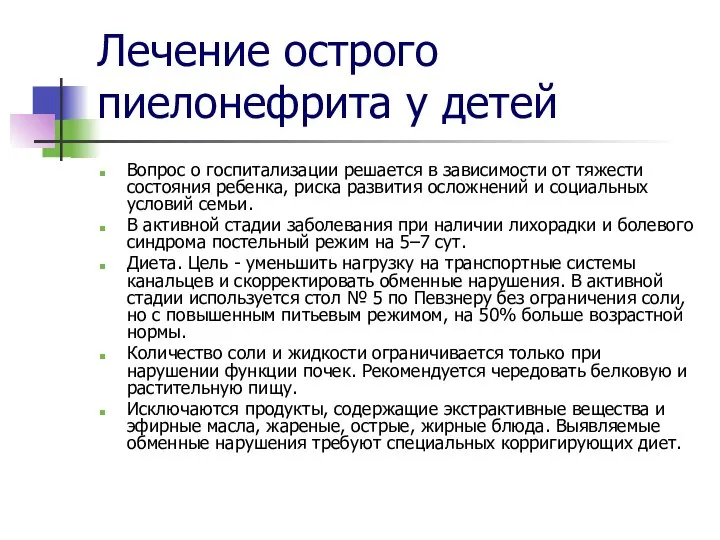 Лечение острого пиелонефрита у детей

Вопрос о госпитализации решается в зависимости от тяжести состояния ребенка, риска развития осложнений и социальных условий семьи.

В активной стадии заболевания при наличии лихорадки и болевого синдрома постельный режим на 5–7 сут.

Диета. Цель - уменьшить нагрузку на транспортные системы канальцев и скорректировать обменные нарушения. В активной стадии используется стол № 5 по Певзнеру без ограничения соли, но с повышенным питьевым режимом, на 50% больше возрастной нормы.

Количество соли и жидкости ограничивается только при нарушении функции почек. Рекомендуется чередовать белковую и растительную пищу.

Исключаются продукты, содержащие экстрактивные вещества и эфирные масла, жареные, острые, жирные блюда. Выявляемые обменные нарушения требуют специальных корригирующих диет.